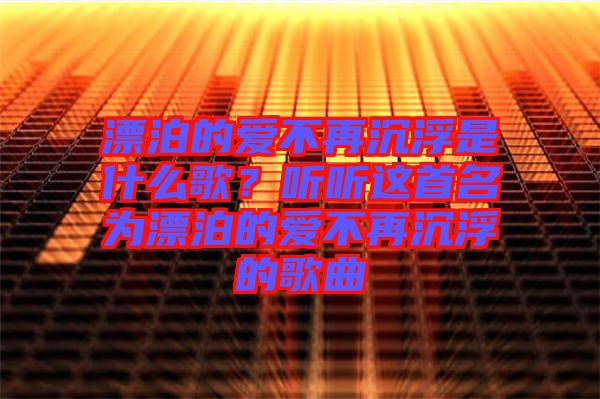 漂泊的爱不再沉浮是什么歌？听听这首名为漂泊的爱不再沉浮的歌曲